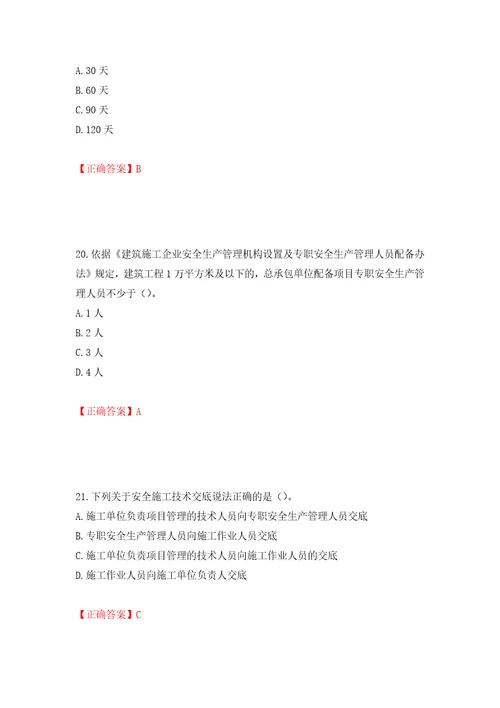 A. 30 天
B. 60 天
C. 90 天
D. 120 天

【正确答案】B

20. 依据《建筑施工企业安全生产管理机构设置及专职安全生产管理人员配备办法》规定，建筑工程 1 万平方米及以下的，总承包单位配备项目专职安全生产管理人员不少于（）。
A. 1 人
B. 2 人
C. 3 人
D. 4 人

【正确答案】A

21. 下列关于安全施工技术交底说法正确的是（）。
A. 施工单位负责项目管理的技术人员向专职安全生产管理人员交底
B. 专职安全生产管理人员向施工作业人员交底
C. 施工单位负责项目管理的技术人员向施工作业人员的交底
D. 施工作业人员向施工单位负责人交底

【正确答案】C